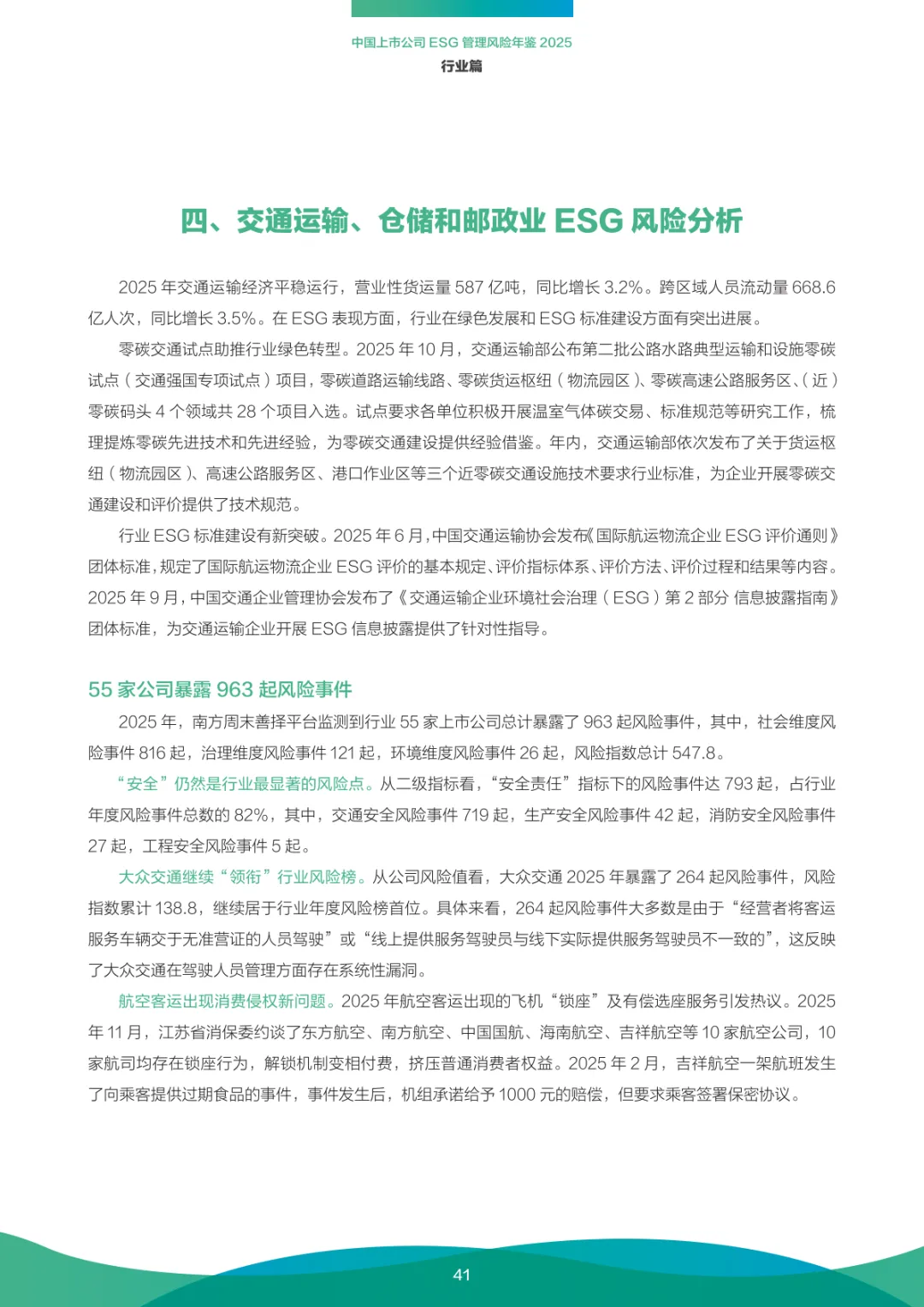 中国上市公司 ESG 管理风险年鉴 2025
行业篇

四、交通运输、仓储和邮政业 ESG 风险分析

2025 年交通运输经济平稳运行，营业性货运量 587 亿吨，同比增长 3.2%。跨区域人员流动量 668.6 亿人次，同比增长 3.5%。在 ESG 表现方面，行业在绿色发展和 ESG 标准建设方面有突出进展。

零碳交通试点助推行业绿色转型。2025 年 10 月，交通运输部公布第二批公路水路典型运输和设施零碳试点（交通强国专项试点）项目，零碳道路运输线路、零碳货运枢纽（物流园区）、零碳高速公路服务区、（近）零碳码头 4 个领域共 28 个项目入选。试点要求各单位积极开展温室气体碳交易、标准规范等研究工作，梳理提炼零碳先进技术和先进经验，为零碳交通建设提供经验借鉴。年内，交通运输部依次发布了关于货运枢纽（物流园区）、高速公路服务区、港口作业区等三个近零碳交通设施技术要求行业标准，为企业开展零碳交通建设和评价提供了技术规范。

行业 ESG 标准建设有新突破。2025 年 6 月，中国交通运输协会发布《国际航运物流企业 ESG 评价通则》团体标准，规定了国际航运物流企业 ESG 评价的基本规定、评价指标体系、评价方法、评价过程和结果等内容。2025 年 9 月，中国交通企业管理协会发布了《交通运输企业环境社会治理（ESG）第 2 部分 信息披露指南》团体标准，为交通运输企业开展 ESG 信息披露提供了针对性指导。

55 家公司暴露 963 起风险事件

2025 年，南方周末善择平台监测到行业 55 家上市公司总计暴露了 963 起风险事件，其中，社会维度风险事件 816 起，治理维度风险事件 121 起，环境维度风险事件 26 起，风险指数总计 547.8。

“安全”仍然是行业最显著的风险点。从二级指标看，“安全责任”指标下的风险事件达 793 起，占行业年度风险事件总数的 82%，其中，交通安全风险事件 719 起，生产安全风险事件 42 起，消防安全风险事件 27 起，工程安全风险事件 5 起。

大众交通继续“领衔”行业风险榜。从公司风险值看，大众交通 2025 年暴露了 264 起风险事件，风险指数累计 138.8，继续居于行业年度风险榜首位。具体来看，264 起风险事件大多数是由于“经营者将客运服务车辆交于无准营证的人员驾驶”或“线上提供服务驾驶员与线下实际提供服务驾驶员不一致的”，这反映了大众交通在驾驶人员管理方面存在系统性漏洞。

航空客运出现消费侵权新问题。2025 年航空客运出现的飞机“锁座”及有偿选座服务引发热议。2025 年 11 月，江苏省消保委约谈了东方航空、南方航空、中国国航、海南航空、吉祥航空等 10 家航空公司，10 家航司均存在锁座行为，解锁机制变相付费，挤压普通消费者权益。2025 年 2 月，吉祥航空一架航班发生了向乘客提供过期食品的事件，事件发生后，机组承诺给予 1000 元的赔偿，但要求乘客签署保密协议。

41